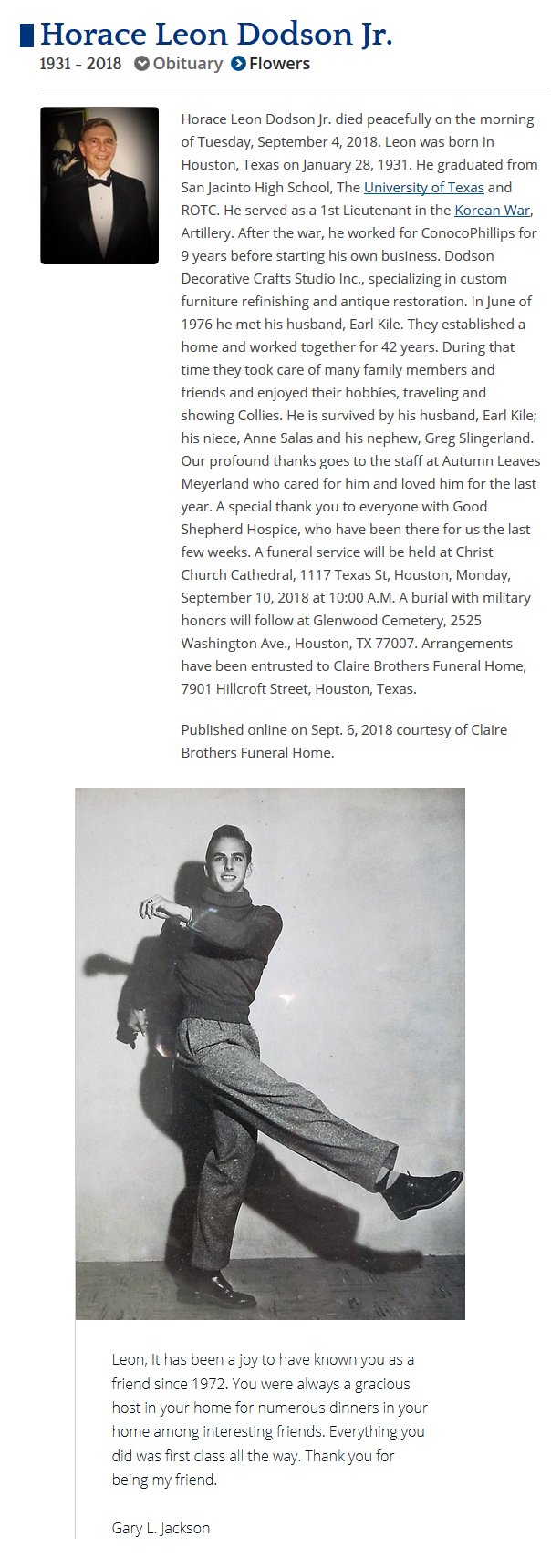 Horace Leon Dodson Jr.

1931 - 2018 Obituary Flowers

Horace Leon Dodson Jr. died peacefully on the morning of Tuesday, September 4, 2018. Leon was born in Houston, Texas on January 28, 1931. He graduated from San Jacinto High School, The University of Texas and ROTC. He served as a 1st Lieutenant in the Korean War, Artillery. After the war, he worked for ConocoPhillips for 9 years before starting his own business. Dodson Decorative Crafts Studio Inc., specializing in custom furniture refinishing and antique restoration. In June of 1976 he met his husband, Earl Kile. They established a home and worked together for 42 years. During that time they took care of many family members and friends and enjoyed their hobbies, traveling and showing Collies. He is survived by his husband, Earl Kile; his niece, Anne Salas and his nephew, Greg Slingerland. Our profound thanks goes to the staff at Autumn Leaves Meyerland who cared for him and loved him for the last year. A special thank you to everyone with Good Shepherd Hospice, who have been there for us the last few weeks. A funeral service will be held at Christ Church Cathedral, 1117 Texas St, Houston, Monday, September 10, 2018 at 10:00 A.M. A burial with military honors will follow at Glenwood Cemetery, 2525 Washington Ave., Houston, TX 77007. Arrangements have been entrusted to Claire Brothers Funeral Home, 7901 Hillcroft Street, Houston, Texas.

Published online on Sept. 6, 2018 courtesy of Claire Brothers Funeral Home.

Leon, It has been a joy to have known you as a friend since 1972. You were always a gracious host in your home for numerous dinners in your home among interesting friends. Everything you did was first class all the way. Thank you for being my friend.

Gary L. Jackson